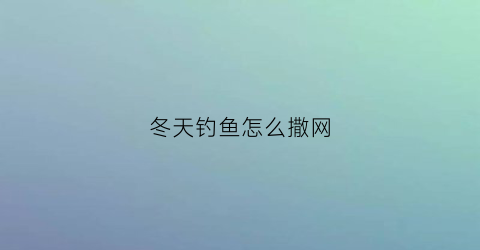 冬天钓鱼怎么撒网